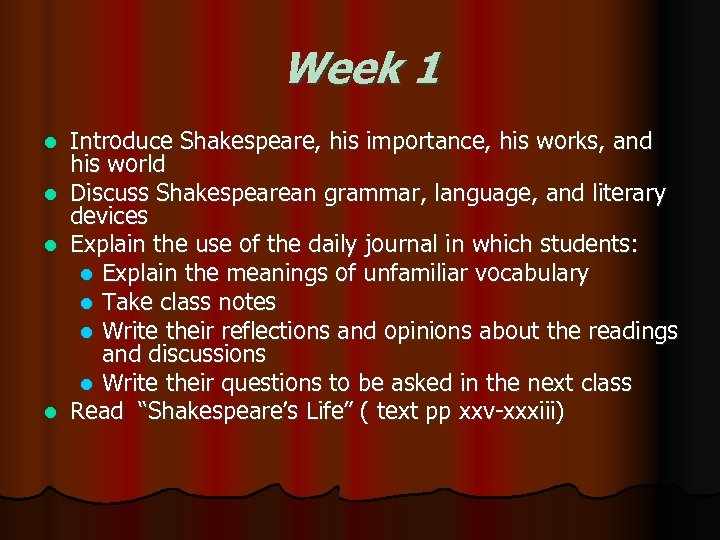 Week 1

• Introduce Shakespeare, his importance, his works, and his world
• Discuss Shakespearean grammar, language, and literary devices
• Explain the use of the daily journal in which students:
• Explain the meanings of unfamiliar vocabulary
• Take class notes
• Write their reflections and opinions about the readings and discussions
• Write their questions to be asked in the next class
• Read "Shakespeare's Life" ( text pp xxv-xxxiii)